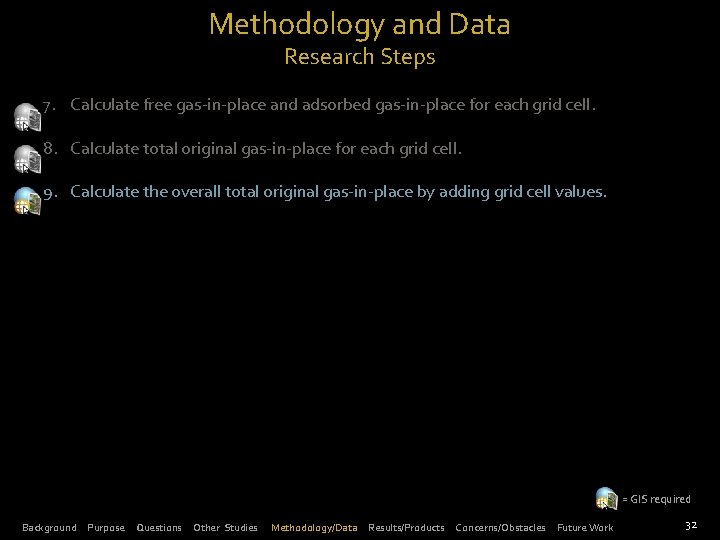 Methodology and Data
Research Steps

7. Calculate free gas-in-place and adsorbed gas-in-place for each grid cell.

8. Calculate total original gas-in-place for each grid cell.

9. Calculate the overall total original gas-in-place by adding grid cell values.

= GIS required

Background Purpose Questions Other Studies Methodology/Data Results/Products Concerns/Obstacles Future Work 32